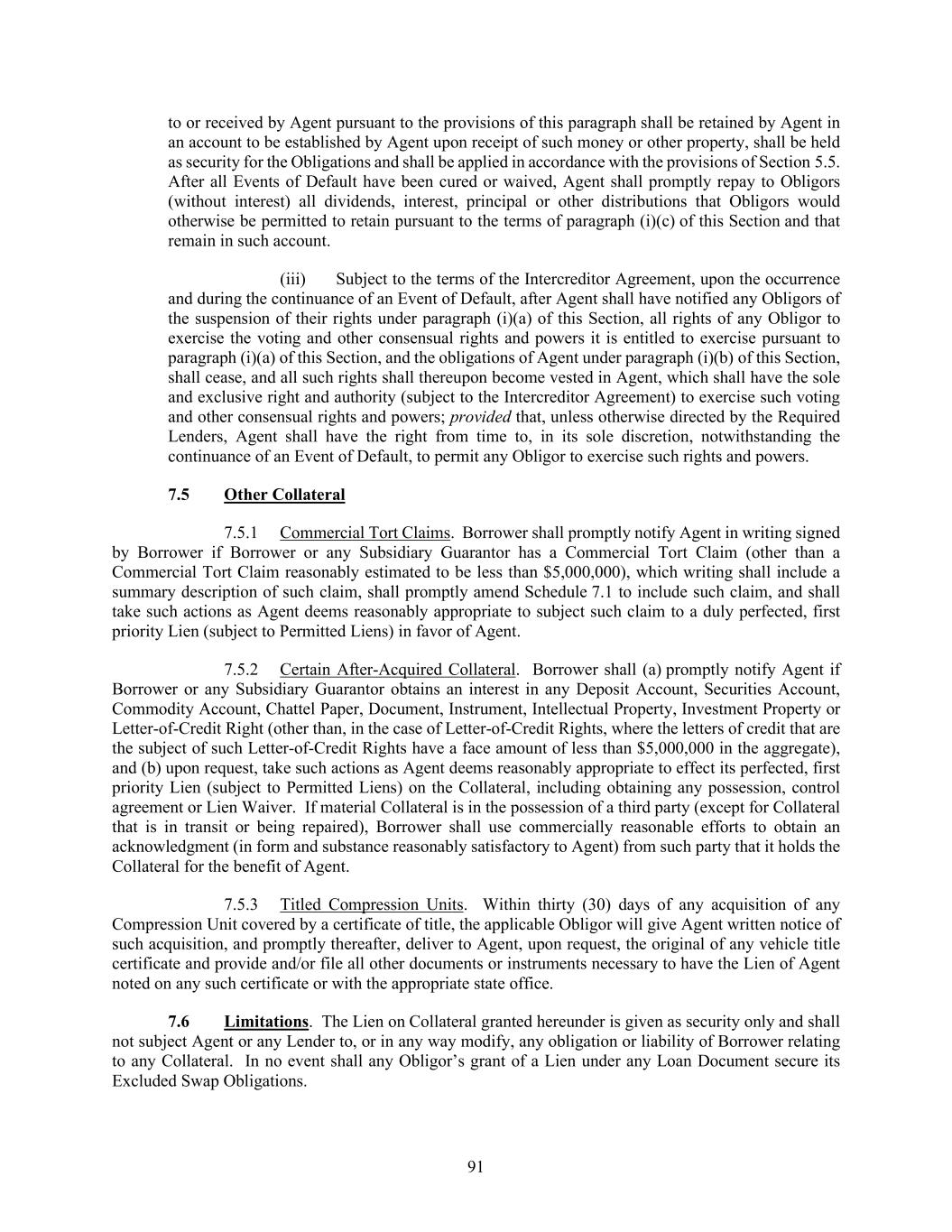 to or received by Agent pursuant to the provisions of this paragraph shall be retained by Agent in an account to be established by Agent upon receipt of such money or other property, shall be held as security for the Obligations and shall be applied in accordance with the provisions of Section 5.5. After all Events of Default have been cured or waived, Agent shall promptly repay to Obligors (without interest) all dividends, interest, principal or other distributions that Obligors would otherwise be permitted to retain pursuant to the terms of paragraph (i)(c) of this Section and that remain in such account.

(iii) Subject to the terms of the Intercreditor Agreement, upon the occurrence and during the continuance of an Event of Default, after Agent shall have notified any Obligors of the suspension of their rights under paragraph (i)(a) of this Section, all rights of any Obligor to exercise the voting and other consensual rights and powers it is entitled to exercise pursuant to paragraph (i)(a) of this Section, and the obligations of Agent under paragraph (i)(b) of this Section, shall cease, and all such rights shall thereupon become vested in Agent, which shall have the sole and exclusive right and authority (subject to the Intercreditor Agreement) to exercise such voting and other consensual rights and powers; provided that, unless otherwise directed by the Required Lenders, Agent shall have the right from time to, in its sole discretion, notwithstanding the continuance of an Event of Default, to permit any Obligor to exercise such rights and powers.

7.5 Other Collateral

7.5.1 Commercial Tort Claims. Borrower shall promptly notify Agent in writing signed by Borrower if Borrower or any Subsidiary Guarantor has a Commercial Tort Claim (other than a Commercial Tort Claim reasonably estimated to be less than $5,000,000), which writing shall include a summary description of such claim, shall promptly amend Schedule 7.1 to include such claim, and shall take such actions as Agent deems reasonably appropriate to subject such claim to a duly perfected, first priority Lien (subject to Permitted Liens) in favor of Agent.

7.5.2 Certain After-Acquired Collateral. Borrower shall (a) promptly notify Agent if Borrower or any Subsidiary Guarantor obtains an interest in any Deposit Account, Securities Account, Commodity Account, Chattel Paper, Document, Instrument, Intellectual Property, Investment Property or Letter-of-Credit Right (other than, in the case of Letter-of-Credit Rights, where the letters of credit that are the subject of such Letter-of-Credit Rights have a face amount of less than $5,000,000 in the aggregate), and (b) upon request, take such actions as Agent deems reasonably appropriate to effect its perfected, first priority Lien (subject to Permitted Liens) on the Collateral, including obtaining any possession, control agreement or Lien Waiver. If material Collateral is in the possession of a third party (except for Collateral that is in transit or being repaired), Borrower shall use commercially reasonable efforts to obtain an acknowledgment (in form and substance reasonably satisfactory to Agent) from such party that it holds the Collateral for the benefit of Agent.

7.5.3 Titled Compression Units. Within thirty (30) days of any acquisition of any Compression Unit covered by a certificate of title, the applicable Obligor will give Agent written notice of such acquisition, and promptly thereafter, deliver to Agent, upon request, the original of any vehicle title certificate and provide and/or file all other documents or instruments necessary to have the Lien of Agent noted on any such certificate or with the appropriate state office.

7.6 Limitations. The Lien on Collateral granted hereunder is given as security only and shall not subject Agent or any Lender to, or in any way modify, any obligation or liability of Borrower relating to any Collateral. In no event shall any Obligor's grant of a Lien under any Loan Document secure its Excluded Swap Obligations.

91